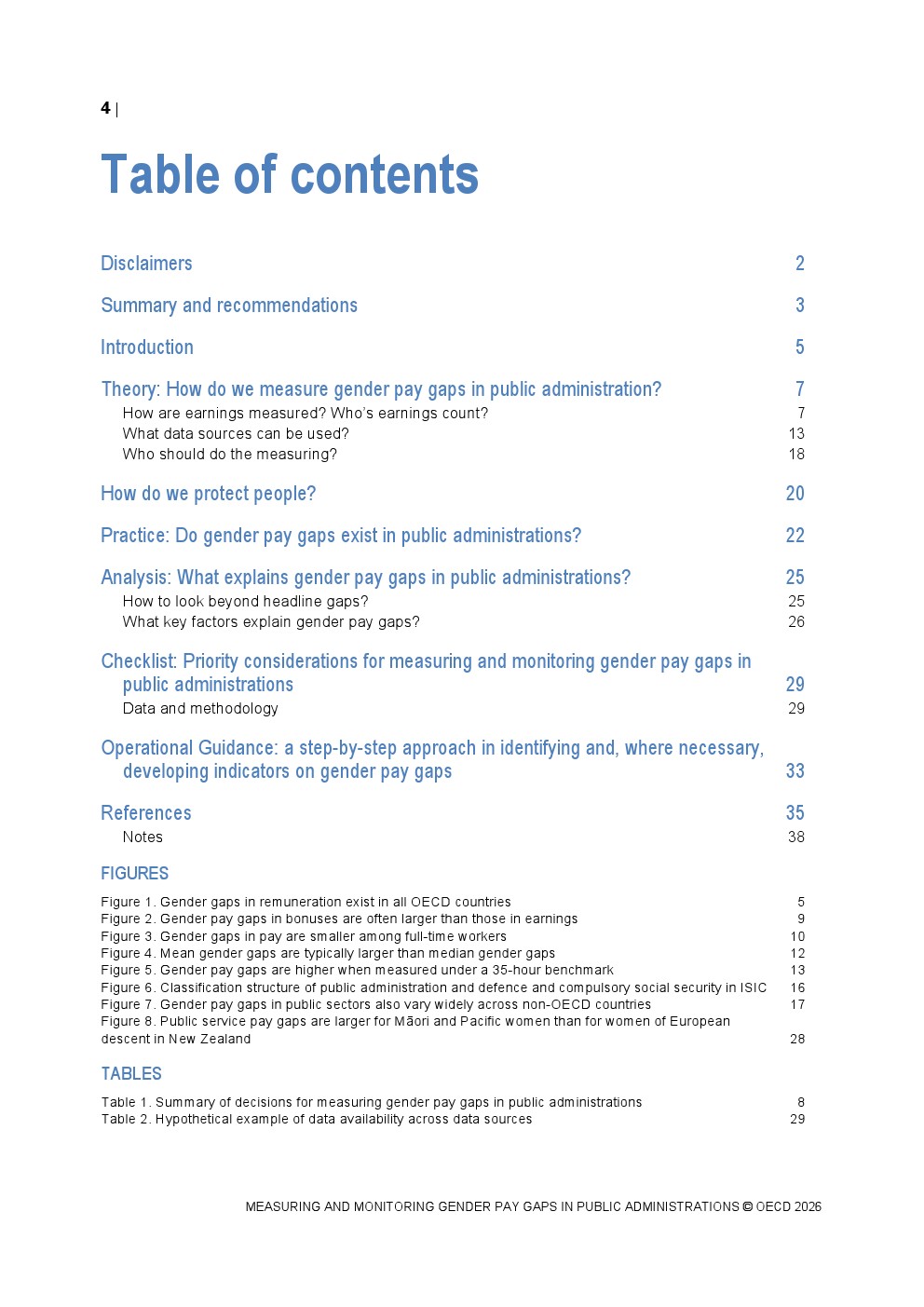 4 |

Table of contents

Disclaimers 2

Summary and recommendations 3

Introduction 5

Theory: How do we measure gender pay gaps in public administration? 7
How are earnings measured? Who's earnings count? 7
What data sources can be used? 13
Who should do the measuring? 18

How do we protect people? 20

Practice: Do gender pay gaps exist in public administrations? 22

Analysis: What explains gender pay gaps in public administrations? 25
How to look beyond headline gaps? 25
What key factors explain gender pay gaps? 26

Checklist: Priority considerations for measuring and monitoring gender pay gaps in public administrations 29
Data and methodology 29

Operational Guidance: a step-by-step approach in identifying and, where necessary, developing indicators on gender pay gaps 33

References 35
Notes 38

FIGURES

Figure 1. Gender gaps in remuneration exist in all OECD countries 5
Figure 2. Gender pay gaps in bonuses are often larger than those in earnings 9
Figure 3. Gender gaps in pay are smaller among full-time workers 10
Figure 4. Mean gender gaps are typically larger than median gender gaps 12
Figure 5. Gender pay gaps are higher when measured under a 35-hour benchmark 13
Figure 6. Classification structure of public administration and defence and compulsory social security in ISIC 16
Figure 7. Gender pay gaps in public sectors also vary widely across non-OECD countries 17
Figure 8. Public service pay gaps are larger for Māori and Pacific women than for women of European descent in New Zealand 28

TABLES

Table 1. Summary of decisions for measuring gender pay gaps in public administrations 8
Table 2. Hypothetical example of data availability across data sources 29

MEASURING AND MONITORING GENDER PAY GAPS IN PUBLIC ADMINISTRATIONS © OECD 2026